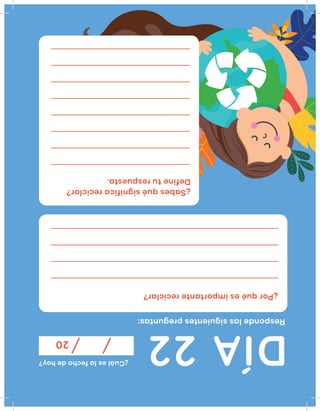 DÍA 22

¿Cuál es la fecha de hoy?

/ / 20

Responde las siguientes preguntas:

¿Por qué es importante reciclar?

¿Sabes qué significa reciclar? Define tu respuesta.